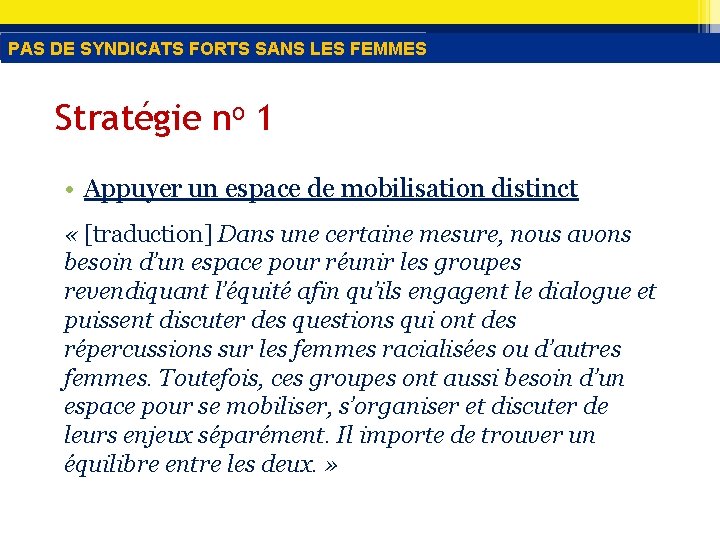 PAS DE SYNDICATS FORTS SANS LES FEMMES

Stratégie nº 1

• Appuyer un espace de mobilisation distinct

« [traduction] Dans une certaine mesure, nous avons besoin d'un espace pour réunir les groupes revendiquant l'équité afin qu'ils engagent le dialogue et puissent discuter des questions qui ont des répercussions sur les femmes racialisées ou d'autres femmes. Toutefois, ces groupes ont aussi besoin d'un espace pour se mobiliser, s'organiser et discuter de leurs enjeux séparément. Il importe de trouver un équilibre entre les deux. »